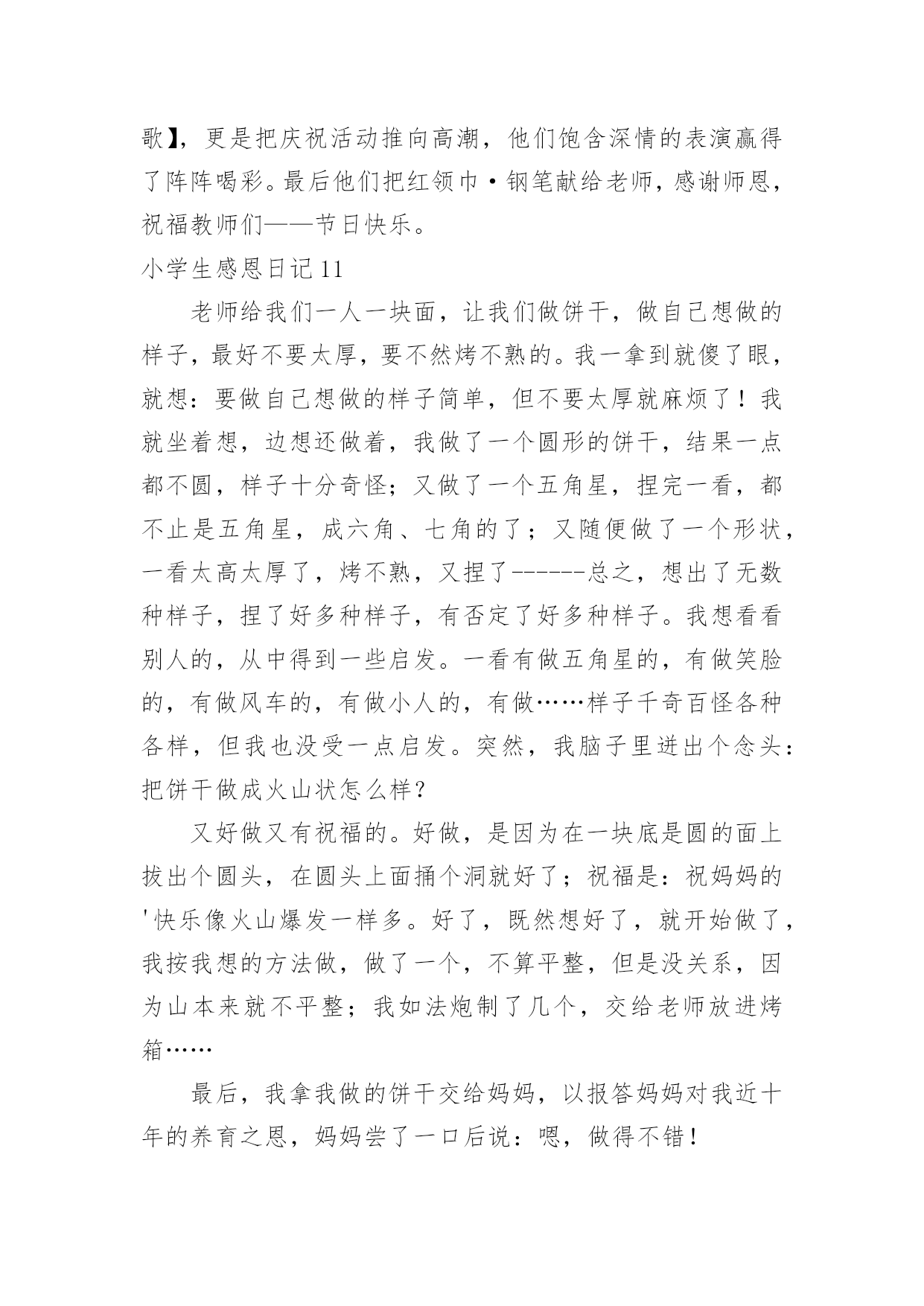 歌】，更是把庆祝活动推向高潮，他们饱含深情的表演赢得了阵阵喝彩。最后他们把红领巾·钢笔献给老师，感谢师恩，祝福教师们——节日快乐。

小学生感恩日记11

老师给我们一人一块面，让我们做饼干，做自己想做的样子，最好不要太厚，要不然烤不熟的。我一拿到就傻了眼，就想：要做自己想做的样子简单，但不要太厚就麻烦了！我就坐着想，边想还做着，我做了一个圆形的饼干，结果一点都不圆，样子十分奇怪；又做了一个五角星，捏完一看，都不止是五角星，成六角、七角的了；又随便做了一个形状，一看太高太厚了，烤不熟，又捏了------总之，想出了无数种样子，捏了好多种样子，有否定了好多种样子。我想看看别人的，从中得到一些启发。一看有做五角星的，有做笑脸的，有做风车的，有做小人的，有做……样子千奇百怪各种各样，但我也没受一点启发。突然，我脑子里迸出个念头：把饼干做成火山状怎么样？

又好做又有祝福的。好做，是因为在一块底是圆的面上拔出个圆头，在圆头上面捅个洞就好了；祝福是：祝妈妈的'快乐像火山爆发一样多。好了，既然想好了，就开始做了，我按我想的方法做，做了一个，不算平整，但是没关系，因为山本来就不平整；我如法炮制了几个，交给老师放进烤箱……

最后，我拿我做的饼干交给妈妈，以报答妈妈对我近十年的养育之恩，妈妈尝了一口后说：嗯，做得不错！